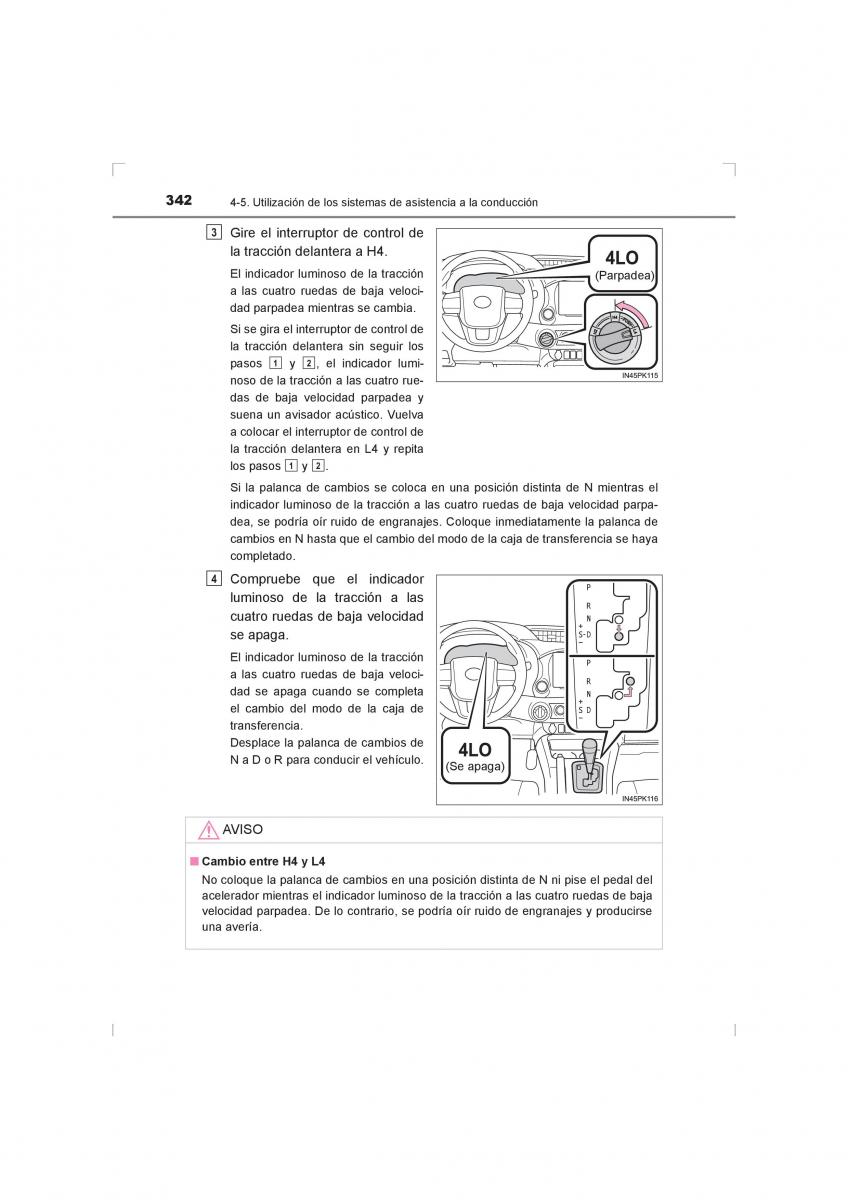 342 4-5. Utilización de los sistemas de asistencia a la conducción

3 Gire el interruptor de control de la tracción delantera a H4.

El indicador luminoso de la tracción a las cuatro ruedas de baja velocidad parpadea mientras se cambia.

Si se gira el interruptor de control de la tracción delantera sin seguir los pasos 1 y 2, el indicador luminoso de la tracción a las cuatro ruedas de baja velocidad parpadea y suena un avisador acústico. Vuelva a colocar el interruptor de control de la tracción delantera en L4 y repita los pasos 1 y 2.

4LO
(Parpadea)

IN45PK115

Si la palanca de cambios se coloca en una posición distinta de N mientras el indicador luminoso de la tracción a las cuatro ruedas de baja velocidad parpadea, se podría oír ruido de engranajes. Coloque inmediatamente la palanca de cambios en N hasta que el cambio del modo de la caja de transferencia se haya completado.

4 Compruebe que el indicador luminoso de la tracción a las cuatro ruedas de baja velocidad se apaga.

El indicador luminoso de la tracción a las cuatro ruedas de baja velocidad se apaga cuando se completa el cambio del modo de la caja de transferencia.
Desplace la palanca de cambios de N a D o R para conducir el vehículo.

P
R
N
+
S-D
−

P
R
N
+
S D
−

4LO
(Se apaga)

IN45PK116

AVISO

■ Cambio entre H4 y L4
No coloque la palanca de cambios en una posición distinta de N ni pise el pedal del acelerador mientras el indicador luminoso de la tracción a las cuatro ruedas de baja velocidad parpadea. De lo contrario, se podría oír ruido de engranajes y producirse una avería.